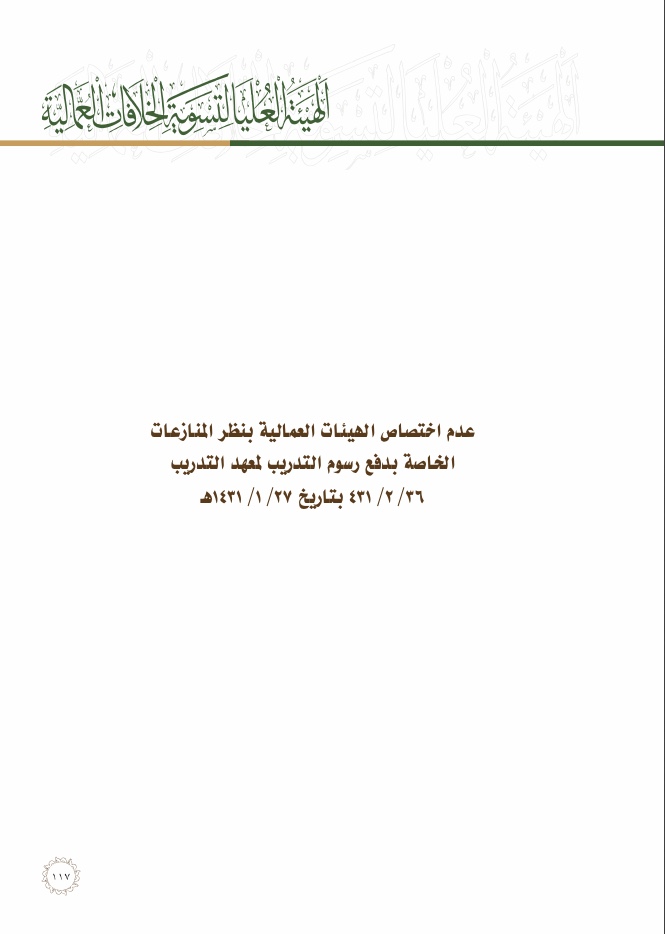 الهيئة العليا لتسوية الخلافات العمالية

عدم اختصاص الهيئات العمالية بنظر المنازعات
الخاصة بدفع رسوم التدريب لمعهد التدريب
٣٦/ ٢/ ٤٣١ بتاريخ ٢٧/ ١/ ١٤٣١هـ

١١٧